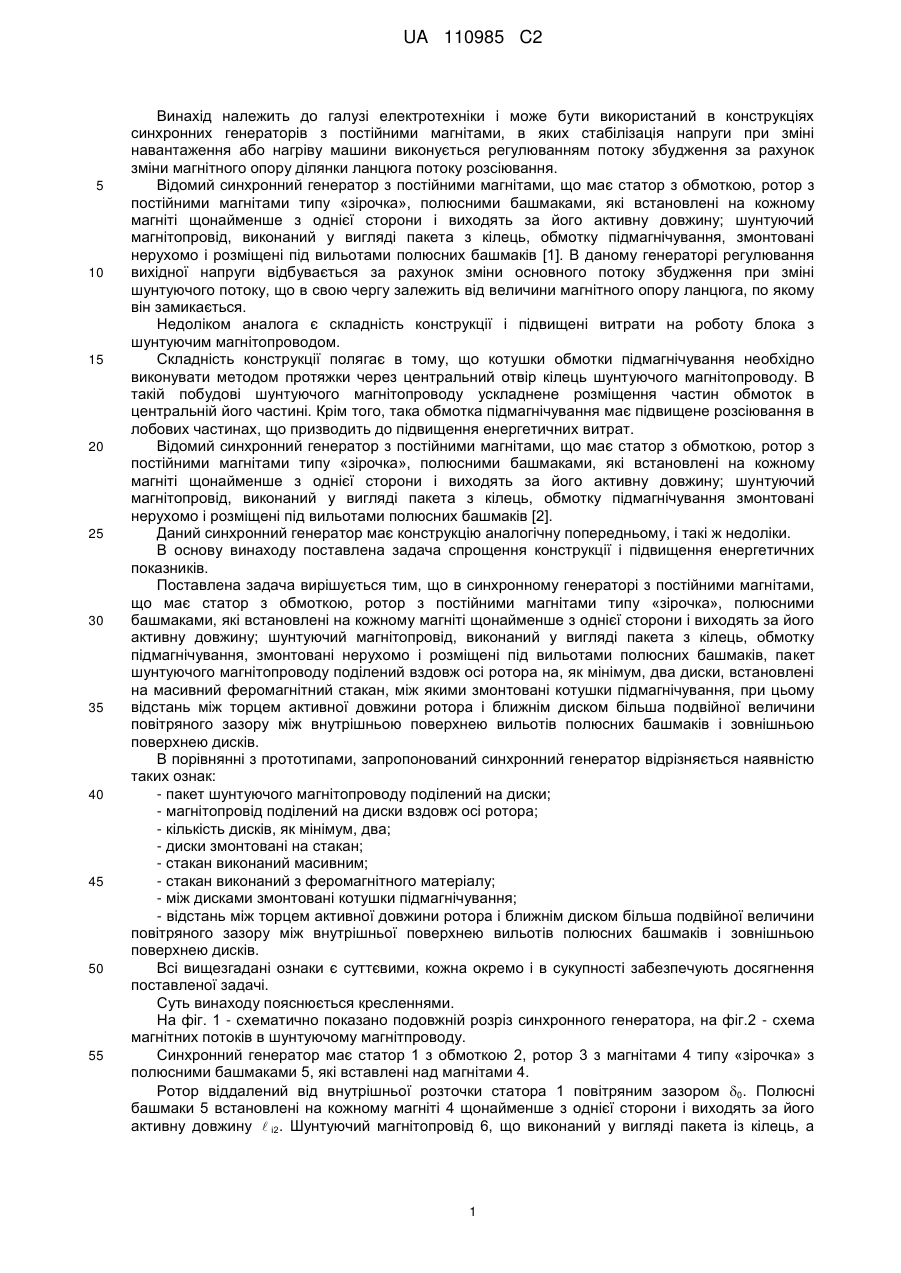 UA 110985 C2

Винахід належить до галузі електротехніки і може бути використаний в конструкціях синхронних генераторів з постійними магнітами, в яких стабілізація напруги при зміні навантаження або нагріву машини виконується регулюванням потоку збудження за рахунок зміни магнітного опору ділянки ланцюга потоку розсіювання.

5 Відомий синхронний генератор з постійними магнітами, що має статор з обмоткою, ротор з постійними магнітами типу «зірочка», полюсними башмаками, які встановлені на кожному магніті щонайменше з однієї сторони і виходять за його активну довжину; шунтуючий магнітопровід, виконаний у вигляді пакета з кілець, обмотку підмагнічування, змонтовані нерухомо і розміщені під вильотами полюсних башмаків [1]. В даному генераторі регулювання

10 вихідної напруги відбувається за рахунок зміни основного потоку збудження при зміні шунтуючого потоку, що в свою чергу залежить від величини магнітного опору ланцюга, по якому він замикається.

Недоліком аналога є складність конструкції і підвищені витрати на роботу блока з шунтуючим магнітопроводом.

15 Складність конструкції полягає в тому, що котушки обмотки підмагнічування необхідно виконувати методом протяжки через центральний отвір кілець шунтуючого магнітопроводу. В такій побудові шунтуючого магнітопроводу ускладнене розміщення частин обмоток в центральній його частині. Крім того, така обмотка підмагнічування має підвищене розсіювання в лобових частинах, що призводить до підвищення енергетичних витрат.

20 Відомий синхронний генератор з постійними магнітами, що має статор з обмоткою, ротор з постійними магнітами типу «зірочка», полюсними башмаками, які встановлені на кожному магніті щонайменше з однієї сторони і виходять за його активну довжину; шунтуючий магнітопровід, виконаний у вигляді пакета з кілець, обмотку підмагнічування змонтовані нерухомо і розміщені під вильотами полюсних башмаків [2].

25 Даний синхронний генератор має конструкцію аналогічну попередньому, і такі ж недоліки.

В основу винаходу поставлена задача спрощення конструкції і підвищення енергетичних показників.

Поставлена задача вирішується тим, що в синхронному генераторі з постійними магнітами, що має статор з обмоткою, ротор з постійними магнітами типу «зірочка», полюсними

30 башмаками, які встановлені на кожному магніті щонайменше з однієї сторони і виходять за його активну довжину; шунтуючий магнітопровід, виконаний у вигляді пакета з кілець, обмотку підмагнічування, змонтовані нерухомо і розміщені під вильотами полюсних башмаків, пакет шунтуючого магнітопроводу поділений вздовж осі ротора на, як мінімум, два диски, встановлені на масивний феромагнітний стакан, між якими змонтовані котушки підмагнічування, при цьому

35 відстань між торцем активної довжини ротора і ближнім диском більша подвійної величини повітряного зазору між внутрішньою поверхнею вильотів полюсних башмаків і зовнішньою поверхнею дисків.

В порівнянні з прототипами, запропонований синхронний генератор відрізняється наявністю таких ознак:

40 - пакет шунтуючого магнітопроводу поділений на диски;
- магнітопровід поділений на диски вздовж осі ротора;
- кількість дисків, як мінімум, два;
- диски змонтовані на стакан;
- стакан виконаний масивним;

45 - стакан виконаний з феромагнітного матеріалу;
- між дисками змонтовані котушки підмагнічування;
- відстань між торцем активної довжини ротора і ближнім диском більша подвійної величини повітряного зазору між внутрішньої поверхнею вильотів полюсних башмаків і зовнішньою поверхнею дисків.

50 Всі вищезгадані ознаки є суттєвими, кожна окремо і в сукупності забезпечують досягнення поставленої задачі.

Суть винаходу пояснюється кресленнями.

На фіг. 1 - схематично показано подовжній розріз синхронного генератора, на фіг.2 - схема магнітних потоків в шунтуючому магнітопроводу.

55 Синхронний генератор має статор 1 з обмоткою 2, ротор 3 з магнітами 4 типу «зірочка» з полюсними башмаками 5, які вставлені над магнітами 4.

Ротор віддалений від внутрішньої розточки статора 1 повітряним зазором $\delta_0$. Полюсні башмаки 5 встановлені на кожному магніті 4 щонайменше з однієї сторони і виходять за його активну довжину $\ell_{i2}$. Шунтуючий магнітопровід 6, що виконаний у вигляді пакета із кілець, а

1